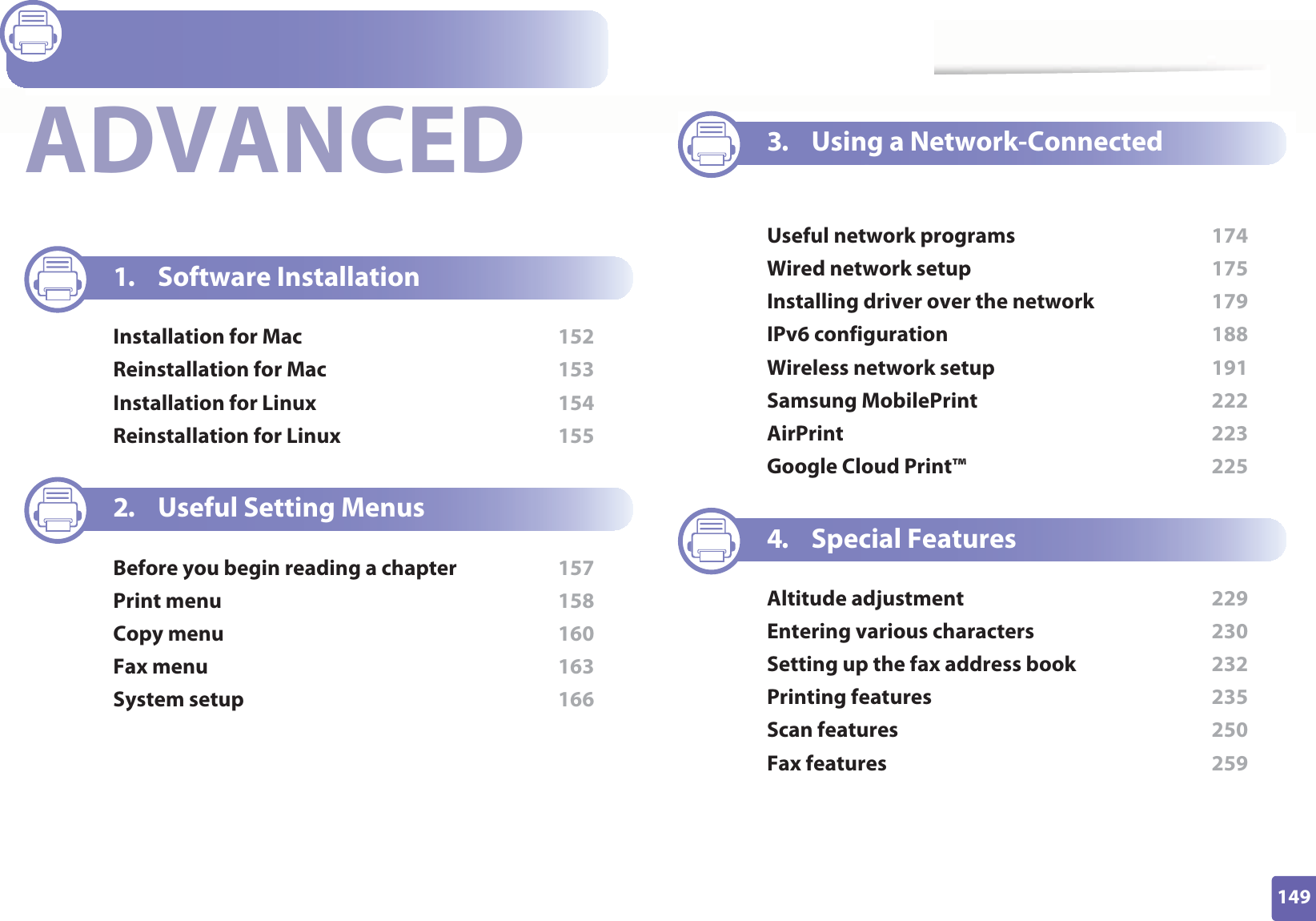 ADVANCED

1. Software Installation

Installation for Mac 152
Reinstallation for Mac 153
Installation for Linux 154
Reinstallation for Linux 155

2. Useful Setting Menus

Before you begin reading a chapter 157
Print menu 158
Copy menu 160
Fax menu 163
System setup 166

3. Using a Network-Connected

Useful network programs 174
Wired network setup 175
Installing driver over the network 179
IPv6 configuration 188
Wireless network setup 191
Samsung MobilePrint 222
AirPrint 223
Google Cloud Print™ 225

4. Special Features

Altitude adjustment 229
Entering various characters 230
Setting up the fax address book 232
Printing features 235
Scan features 250
Fax features 259

149